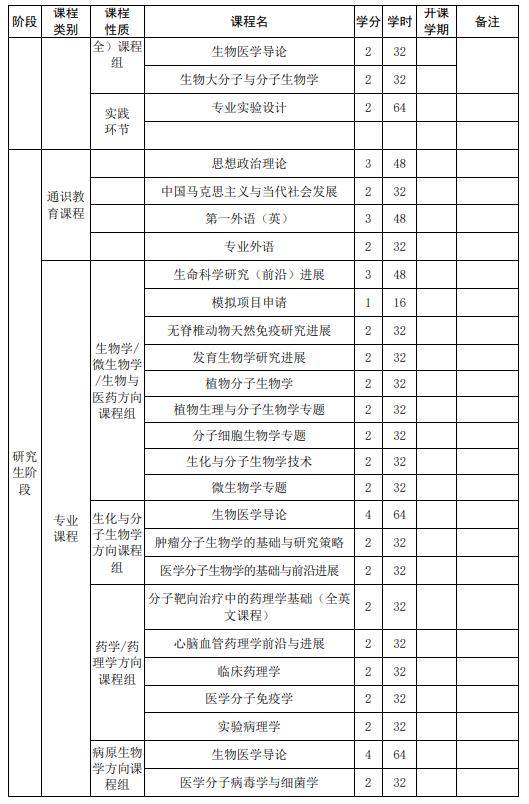 | 阶段 | 课程类别 | 课程性质 | 课程名 | 学分 | 学时 | 开课学期 | 备注 |
|---|---|---|---|---|---|---|---|
| | | 全）课程组 | 生物医学导论 | 2 | 32 | | |
| | | | 生物大分子与分子生物学 | 2 | 32 | | |
| | | 实践环节 | 专业实验设计 | 2 | 64 | | |
| | | | | | | | |
| 研究生阶段 | 通识教育课程 | | 思想政治理论 | 3 | 48 | | |
| | | | 中国马克思主义与当代社会发展 | 2 | 32 | | |
| | | | 第一外语（英） | 3 | 48 | | |
| | | | 专业外语 | 2 | 32 | | |
| | 专业课程 | 生物学/微生物学/生物与医药方向课程组 | 生命科学研究（前沿）进展 | 3 | 48 | | |
| | | | 模拟项目申请 | 1 | 16 | | |
| | | | 无脊椎动物天然免疫研究进展 | 2 | 32 | | |
| | | | 发育生物学研究进展 | 2 | 32 | | |
| | | | 植物分子生物学 | 2 | 32 | | |
| | | | 植物生理与分子生物学专题 | 2 | 32 | | |
| | | | 分子细胞生物学专题 | 2 | 32 | | |
| | | | 生化与分子生物学技术 | 2 | 32 | | |
| | | | 微生物学专题 | 2 | 32 | | |
| | | 生化与分子生物学方向课程组 | 生物医学导论 | 4 | 64 | | |
| | | | 肿瘤分子生物学的基础与研究策略 | 2 | 32 | | |
| | | | 医学分子生物学的基础与前沿进展 | 2 | 32 | | |
| | | 药学/药理学方向课程组 | 分子靶向治疗中的药理学基础（全英文课程） | 2 | 32 | | |
| | | | 心脑血管药理学前沿与进展 | 2 | 32 | | |
| | | | 临床药理学 | 2 | 32 | | |
| | | | 医学分子免疫学 | 2 | 32 | | |
| | | | 实验病理学 | 2 | 32 | | |
| | | 病原生物学方向课程组 | 生物医学导论 | 4 | 64 | | |
| | | | 医学分子病毒学与细菌学 | 2 | 32 | | |